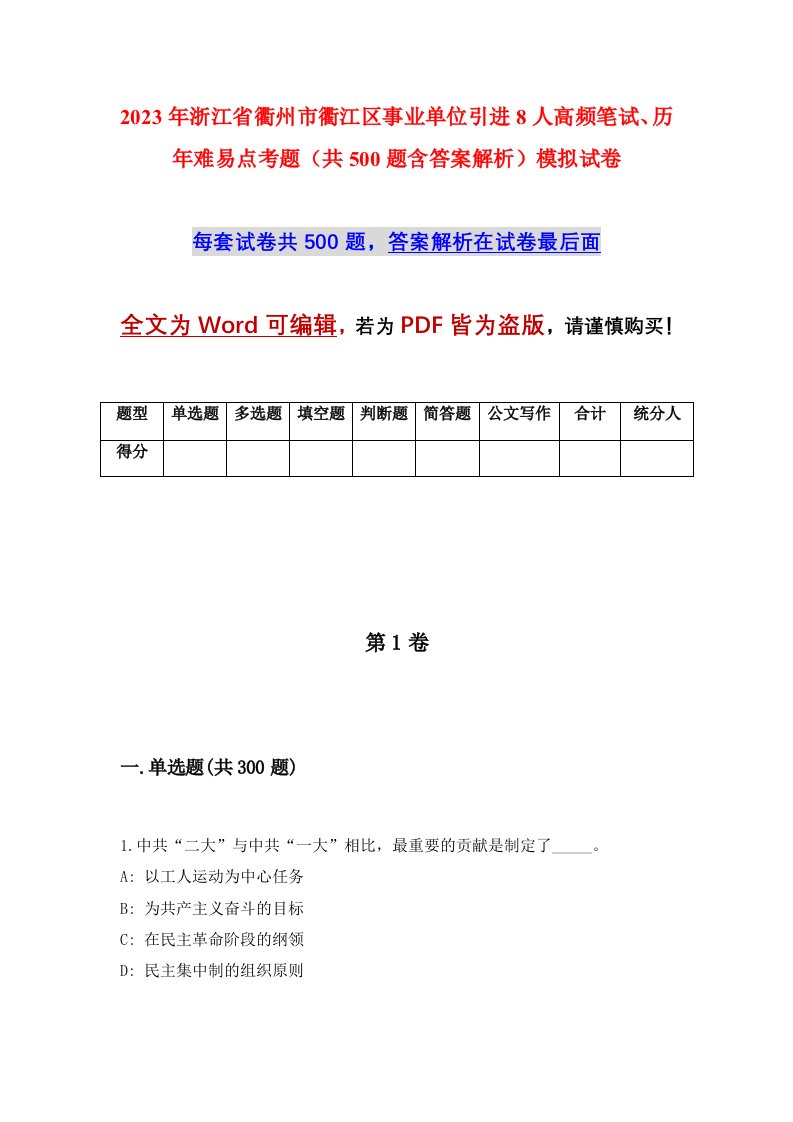 2023年浙江省衢州市衢江区事业单位引进8人高频笔试、历年难易点考题（共500题含答案解析）模拟试卷

每套试卷共500题，答案解析在试卷最后面

全文为Word可编辑，若为PDF皆为盗版，请谨慎购买！

| 题型 | 单选题 | 多选题 | 填空题 | 判断题 | 简答题 | 公文写作 | 合计 | 统分人 |
|---|---|---|---|---|---|---|---|---|
| 得分 | | | | | | | | |

第1卷

一.单选题(共300题)

1.中共“二大”与中共“一大”相比，最重要的贡献是制定了_____。
A: 以工人运动为中心任务
B: 为共产主义奋斗的目标
C: 在民主革命阶段的纲领
D: 民主集中制的组织原则